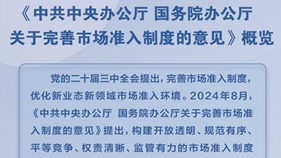 《中共中央办公厅 国务院办公厅关于完善市场准入制度的意见》概览

党的二十届三中全会提出，完善市场准入制度，优化新业态新领域市场准入环境。2024年8月，《中共中央办公厅 国务院办公厅关于完善市场准入制度的意见》提出，构建开放透明、规范有序、平等竞争、权责清晰、监管有力的市场准入制度